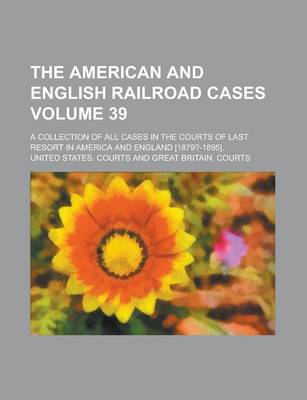 THE AMERICAN AND ENGLISH RAILROAD CASES VOLUME 39

A COLLECTION OF ALL CASES IN THE COURTS OF LAST RESORT IN AMERICA AND ENGLAND [1879?-1895].

UNITED STATES. COURTS AND GREAT BRITAIN. COURTS